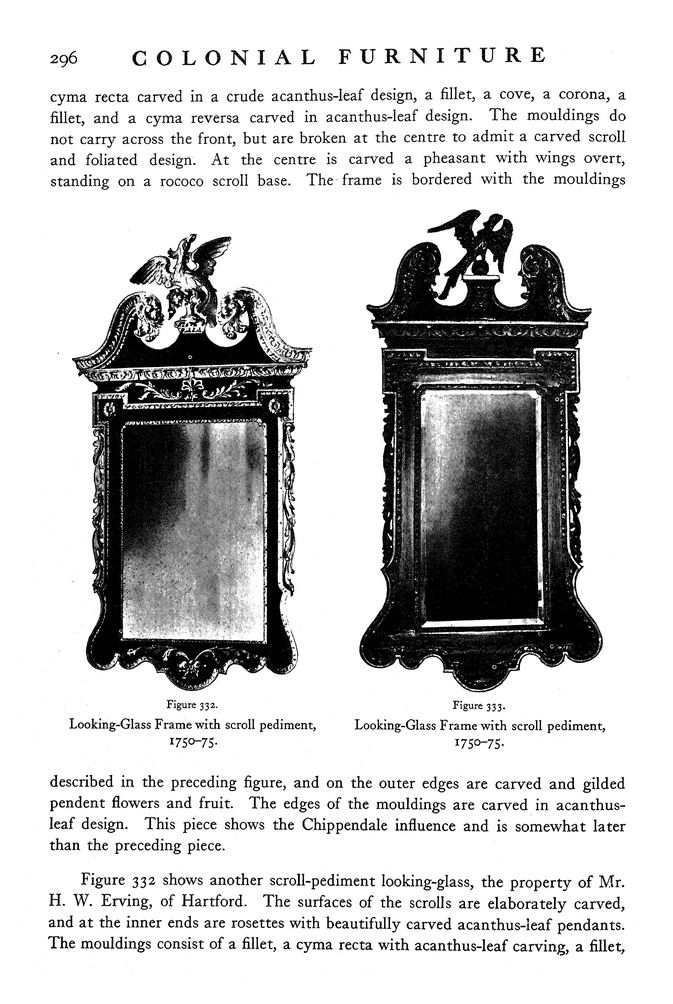 296 COLONIAL FURNITURE

cyma recta carved in a crude acanthus-leaf design, a fillet, a cove, a corona, a fillet, and a cyma reversa carved in acanthus-leaf design. The mouldings do not carry across the front, but are broken at the centre to admit a carved scroll and foliated design. At the centre is carved a pheasant with wings overt, standing on a rococo scroll base. The frame is bordered with the mouldings

Figure 332.
Looking-Glass Frame with scroll pediment, 1750–75.

Figure 333.
Looking-Glass Frame with scroll pediment, 1750–75.

described in the preceding figure, and on the outer edges are carved and gilded pendent flowers and fruit. The edges of the mouldings are carved in acanthus-leaf design. This piece shows the Chippendale influence and is somewhat later than the preceding piece.

Figure 332 shows another scroll-pediment looking-glass, the property of Mr. H. W. Erving, of Hartford. The surfaces of the scrolls are elaborately carved, and at the inner ends are rosettes with beautifully carved acanthus-leaf pendants. The mouldings consist of a fillet, a cyma recta with acanthus-leaf carving, a fillet,